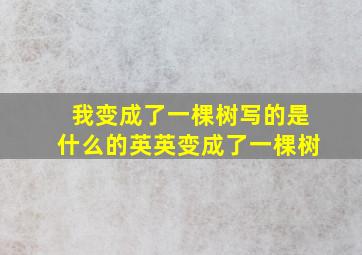 我变成了一棵树写的是什么的英英变成了一棵树